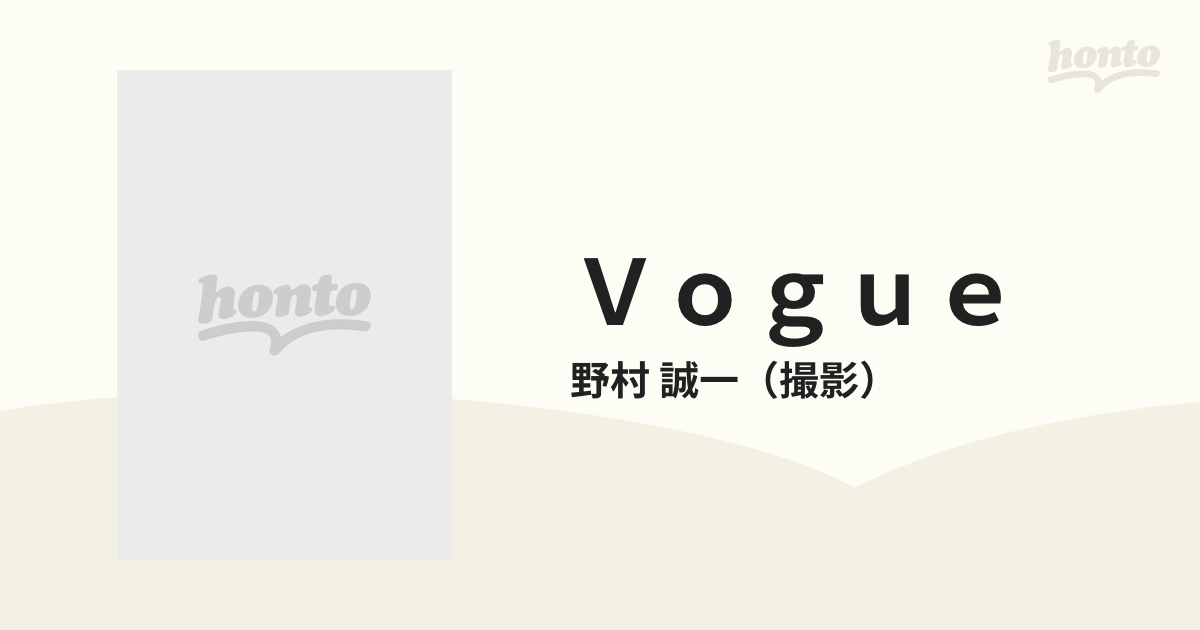 honto

honto

Ｖｏｇｕｅ
野村 誠一（撮影）